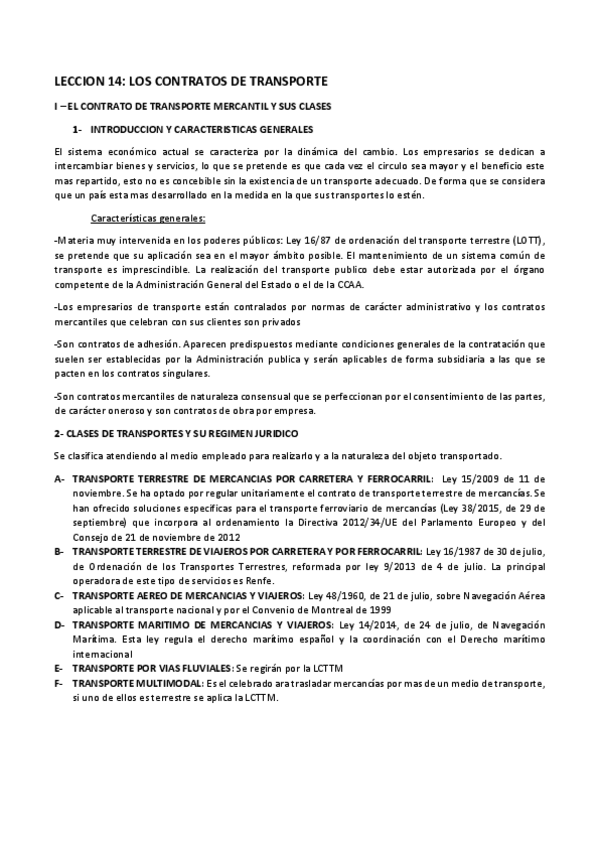 LECCION 14: LOS CONTRATOS DE TRANSPORTE

I – EL CONTRATO DE TRANSPORTE MERCANTIL Y SUS CLASES

1- INTRODUCCION Y CARACTERISTICAS GENERALES

El sistema económico actual se caracteriza por la dinámica del cambio. Los empresarios se dedican a intercambiar bienes y servicios, lo que se pretende es que cada vez el circulo sea mayor y el beneficio este mas repartido, esto no es concebible sin la existencia de un transporte adecuado. De forma que se considera que un país esta mas desarrollado en la medida en la que sus transportes lo estén.

Características generales:

-Materia muy intervenida en los poderes públicos: Ley 16/87 de ordenación del transporte terrestre (LOTT), se pretende que su aplicación sea en el mayor ámbito posible. El mantenimiento de un sistema común de transporte es imprescindible. La realización del transporte publico debe estar autorizada por el órgano competente de la Administración General del Estado o el de la CCAA.

-Los empresarios de transporte están contralados por normas de carácter administrativo y los contratos mercantiles que celebran con sus clientes son privados

-Son contratos de adhesión. Aparecen predispuestos mediante condiciones generales de la contratación que suelen ser establecidas por la Administración publica y serán aplicables de forma subsidiaria a las que se pacten en los contratos singulares.

-Son contratos mercantiles de naturaleza consensual que se perfeccionan por el consentimiento de las partes, de carácter oneroso y son contratos de obra por empresa.

2- CLASES DE TRANSPORTES Y SU REGIMEN JURIDICO

Se clasifica atendiendo al medio empleado para realizarlo y a la naturaleza del objeto transportado.

A- TRANSPORTE TERRESTRE DE MERCANCIAS POR CARRETERA Y FERROCARRIL: Ley 15/2009 de 11 de noviembre. Se ha optado por regular unitariamente el contrato de transporte terrestre de mercancías. Se han ofrecido soluciones especificas para el transporte ferroviario de mercancías (Ley 38/2015, de 29 de septiembre) que incorpora al ordenamiento la Directiva 2012/34/UE del Parlamento Europeo y del Consejo de 21 de noviembre de 2012

B- TRANSPORTE TERRESTRE DE VIAJEROS POR CARRETERA Y POR FERROCARRIL: Ley 16/1987 de 30 de julio, de Ordenación de los Transportes Terrestres, reformada por ley 9/2013 de 4 de julio. La principal operadora de este tipo de servicios es Renfe.

C- TRANSPORTE AEREO DE MERCANCIAS Y VIAJEROS: Ley 48/1960, de 21 de julio, sobre Navegación Aérea aplicable al transporte nacional y por el Convenio de Montreal de 1999

D- TRANSPORTE MARITIMO DE MERCANCIAS Y VIAJEROS: Ley 14/2014, de 24 de julio, de Navegación Marítima. Esta ley regula el derecho marítimo español y la coordinación con el Derecho marítimo internacional

E- TRANSPORTE POR VIAS FLUVIALES: Se regirán por la LCTTM

F- TRANSPORTE MULTIMODAL: Es el celebrado ara trasladar mercancías por mas de un medio de transporte, si uno de ellos es terrestre se aplica la LCTTM.